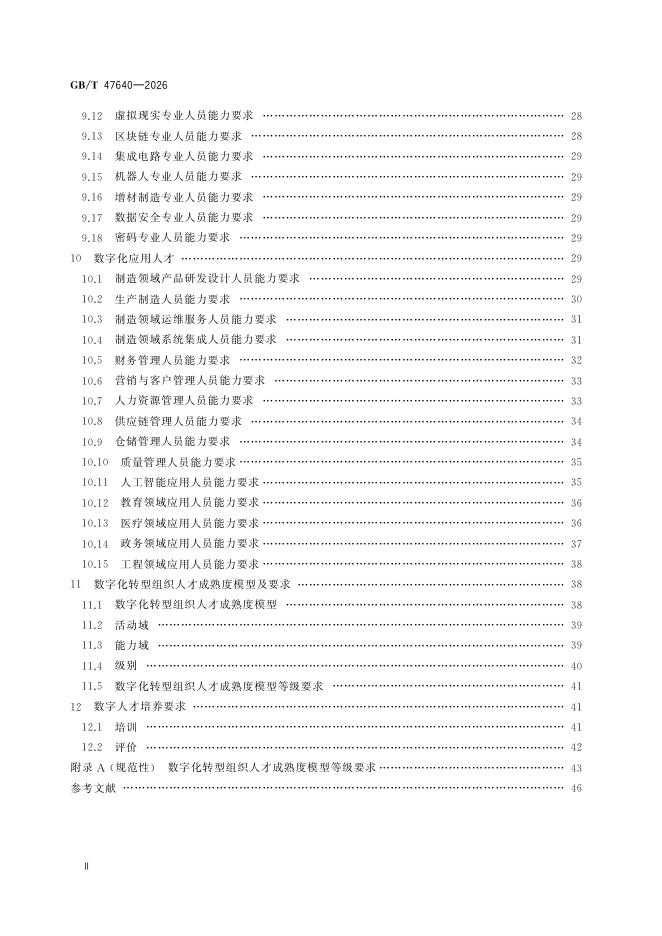 GB/T 47640—2026

9.12 虚拟现实专业人员能力要求 28
9.13 区块链专业人员能力要求 28
9.14 集成电路专业人员能力要求 29
9.15 机器人专业人员能力要求 29
9.16 增材制造专业人员能力要求 29
9.17 数据安全专业人员能力要求 29
9.18 密码专业人员能力要求 29
10 数字化应用人才 29
10.1 制造领域产品研发设计人员能力要求 29
10.2 生产制造人员能力要求 30
10.3 制造领域运维服务人员能力要求 31
10.4 制造领域系统集成人员能力要求 31
10.5 财务管理人员能力要求 32
10.6 营销与客户管理人员能力要求 33
10.7 人力资源管理人员能力要求 33
10.8 供应链管理人员能力要求 34
10.9 仓储管理人员能力要求 34
10.10 质量管理人员能力要求 35
10.11 人工智能应用人员能力要求 35
10.12 教育领域应用人员能力要求 36
10.13 医疗领域应用人员能力要求 36
10.14 政务领域应用人员能力要求 37
10.15 工程领域应用人员能力要求 38
11 数字化转型组织人才成熟度模型及要求 38
11.1 数字化转型组织人才成熟度模型 38
11.2 活动域 39
11.3 能力域 39
11.4 级别 40
11.5 数字化转型组织人才成熟度模型等级要求 41
12 数字人才培养要求 41
12.1 培训 41
12.2 评价 42
附录A（规范性） 数字化转型组织人才成熟度模型等级要求 43
参考文献 46

Ⅱ